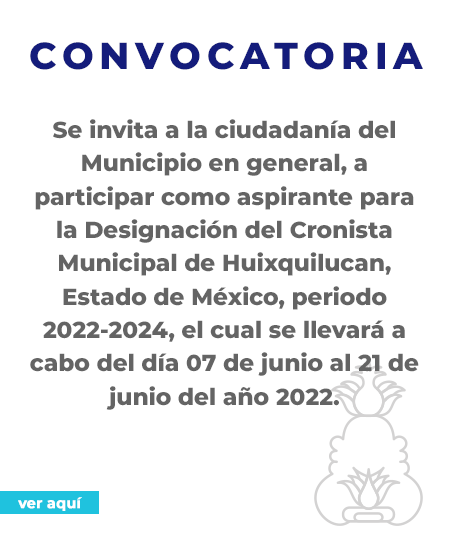 CONVOCATORIA

Se invita a la ciudadanía del Municipio en general, a participar como aspirante para la Designación del Cronista Municipal de Huixquilucan, Estado de México, periodo 2022-2024, el cual se llevará a cabo del día 07 de junio al 21 de junio del año 2022.

ver aquí